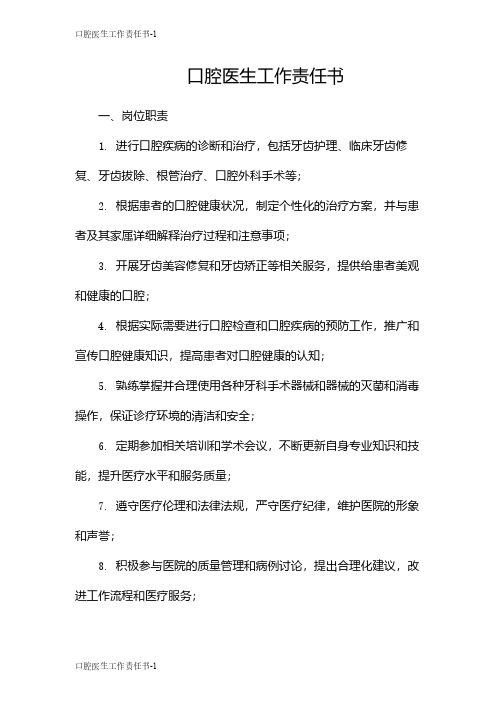 口腔医生工作责任书-1

口腔医生工作责任书

一、岗位职责

1. 进行口腔疾病的诊断和治疗，包括牙齿护理、临床牙齿修复、牙齿拔除、根管治疗、口腔外科手术等;

2. 根据患者的口腔健康状况，制定个性化的治疗方案，并与患者及其家属详细解释治疗过程和注意事项;

3. 开展牙齿美容修复和牙齿矫正等相关服务，提供给患者美观和健康的口腔;

4. 根据实际需要进行口腔检查和口腔疾病的预防工作，推广和宣传口腔健康知识，提高患者对口腔健康的认知;

5. 熟练掌握并合理使用各种牙科手术器械和器械的灭菌和消毒操作，保证诊疗环境的清洁和安全;

6. 定期参加相关培训和学术会议，不断更新自身专业知识和技能，提升医疗水平和服务质量;

7. 遵守医疗伦理和法律法规，严守医疗纪律，维护医院的形象和声誉;

8. 积极参与医院的质量管理和病例讨论，提出合理化建议，改进工作流程和医疗服务;

口腔医生工作责任书-1